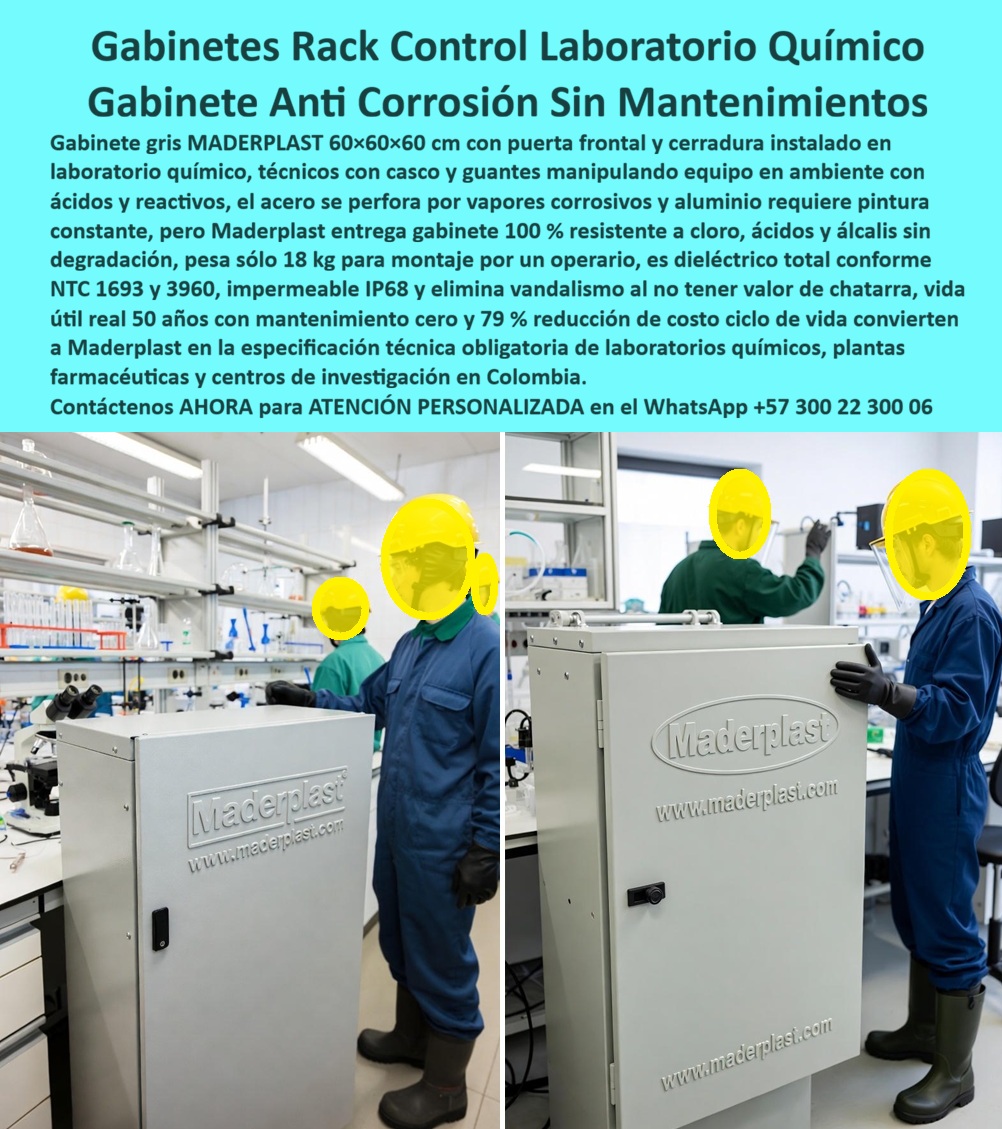 Gabinetes Rack Control Laboratorio Químico Gabinete Anti Corrosión Sin Mantenimientos

Gabinete gris MADERPLAST 60×60×60 cm con puerta frontal y cerradura instalado en laboratorio químico, técnicos con casco y guantes manipulando equipo en ambiente con ácidos y reactivos, el acero se perfora por vapores corrosivos y aluminio requiere pintura constante, pero Maderplast entrega gabinete 100 % resistente a cloro, ácidos y álcalis sin degradación, pesa sólo 18 kg para montaje por un operario, es dieléctrico total conforme NTC 1693 y 3960, impermeable IP68 y elimina vandalismo al no tener valor de chatarra, vida útil real 50 años con mantenimiento cero y 79 % reducción de costo ciclo de vida convierten a Maderplast en la especificación técnica obligatoria de laboratorios químicos, plantas farmacéuticas y centros de investigación en Colombia.

Contáctenos AHORA para ATENCIÓN PERSONALIZADA en el WhatsApp +57 300 22 300 06

Maderplast
www.maderplast.com

Maderplast
www.maderplast.com
www.maderplast.com